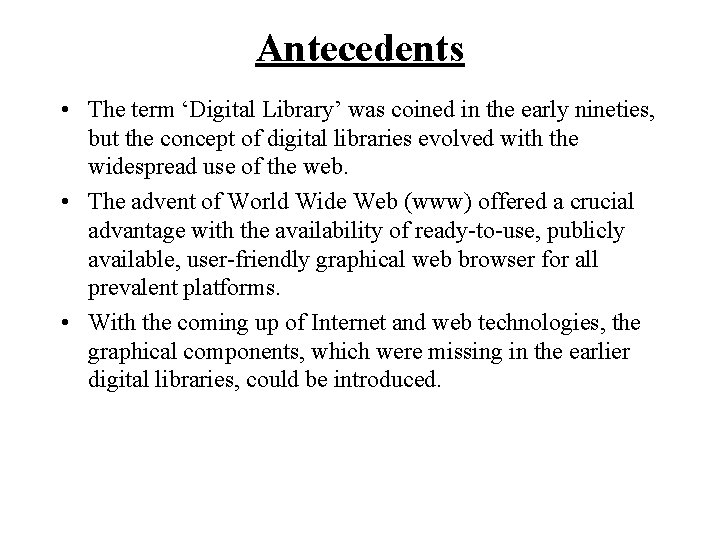 Antecedents

• The term 'Digital Library' was coined in the early nineties, but the concept of digital libraries evolved with the widespread use of the web.
• The advent of World Wide Web (www) offered a crucial advantage with the availability of ready-to-use, publicly available, user-friendly graphical web browser for all prevalent platforms.
• With the coming up of Internet and web technologies, the graphical components, which were missing in the earlier digital libraries, could be introduced.